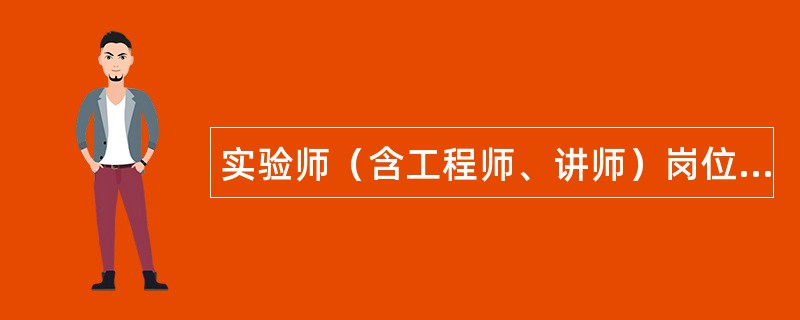 实验师（含工程师、讲师）岗位...